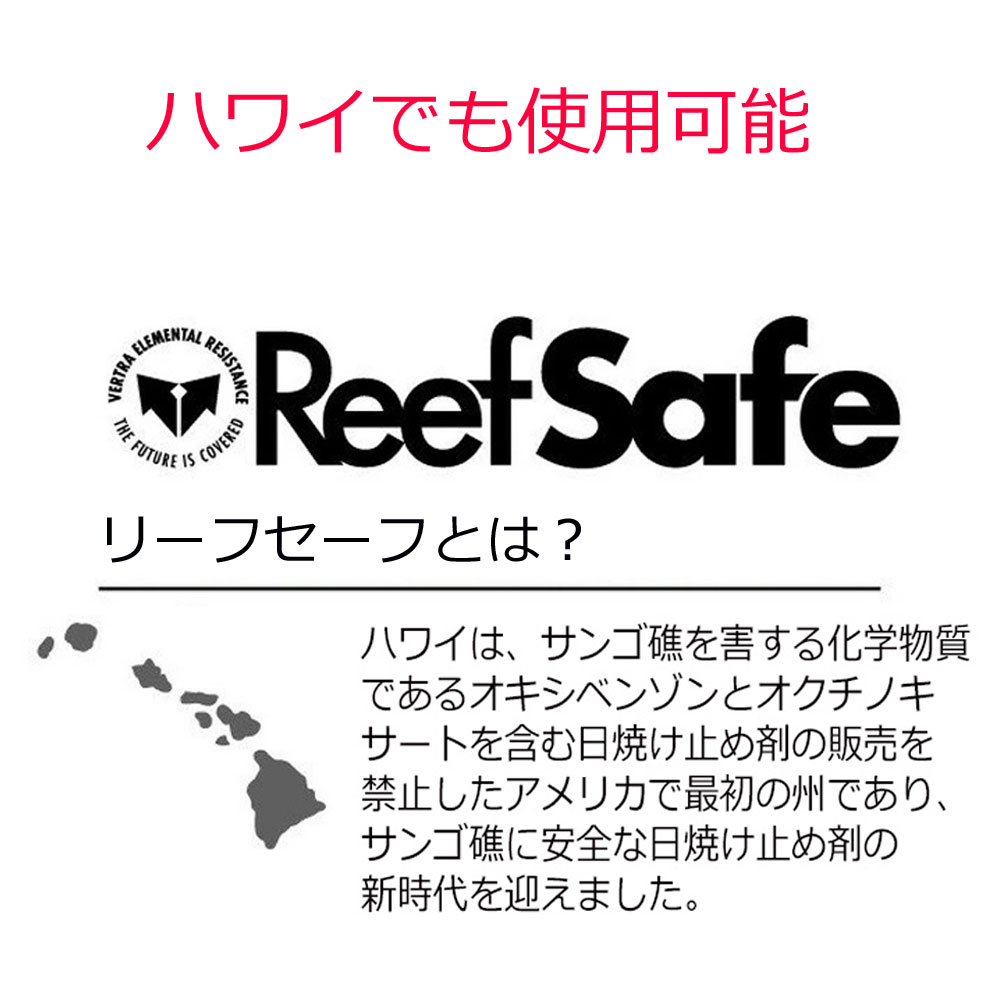 ハワイでも使用可能

VERTRA ELEMENTAL RESISTANCE
THE FUTURE IS COVERED
ReefSafe

リーフセーフとは？

ハワイは、サンゴ礁を害する化学物質であるオキシベンゾンとオクチノキサートを含む日焼け止め剤の販売を禁止したアメリカで最初の州であり、サンゴ礁に安全な日焼け止め剤の新時代を迎えました。